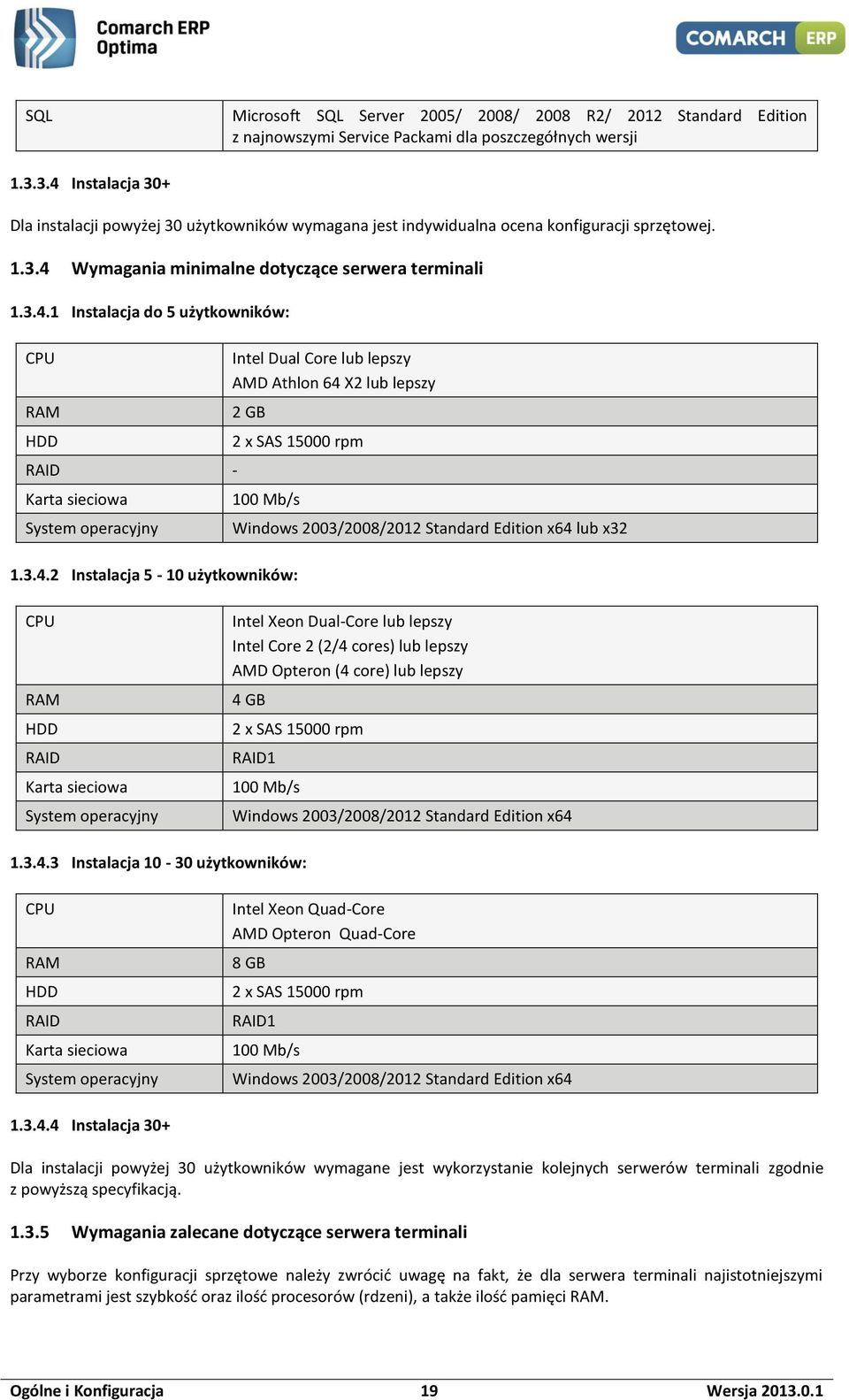 Comarch ERP Optima

COMARCH ERP

| SQL | Microsoft SQL Server 2005/ 2008/ 2008 R2/ 2012 Standard Edition z najnowszymi Service Packami dla poszczególnych wersji |
|---|---|

1.3.3.4 Instalacja 30+

Dla instalacji powyżej 30 użytkowników wymagana jest indywidualna ocena konfiguracji sprzętowej.

1.3.4 Wymagania minimalne dotyczące serwera terminali

1.3.4.1 Instalacja do 5 użytkowników:

| CPU | Intel Dual Core lub lepszy AMD Athlon 64 X2 lub lepszy |
|---|---|
| RAM | 2 GB |
| HDD | 2 x SAS 15000 rpm |
| RAID | - |
| Karta sieciowa | 100 Mb/s |
| System operacyjny | Windows 2003/2008/2012 Standard Edition x64 lub x32 |

1.3.4.2 Instalacja 5 - 10 użytkowników:

| CPU | Intel Xeon Dual-Core lub lepszy Intel Core 2 (2/4 cores) lub lepszy AMD Opteron (4 core) lub lepszy |
|---|---|
| RAM | 4 GB |
| HDD | 2 x SAS 15000 rpm |
| RAID | RAID1 |
| Karta sieciowa | 100 Mb/s |
| System operacyjny | Windows 2003/2008/2012 Standard Edition x64 |

1.3.4.3 Instalacja 10 - 30 użytkowników:

| CPU | Intel Xeon Quad-Core AMD Opteron Quad-Core |
|---|---|
| RAM | 8 GB |
| HDD | 2 x SAS 15000 rpm |
| RAID | RAID1 |
| Karta sieciowa | 100 Mb/s |
| System operacyjny | Windows 2003/2008/2012 Standard Edition x64 |

1.3.4.4 Instalacja 30+

Dla instalacji powyżej 30 użytkowników wymagane jest wykorzystanie kolejnych serwerów terminali zgodnie z powyższą specyfikacją.

1.3.5 Wymagania zalecane dotyczące serwera terminali

Przy wyborze konfiguracji sprzętowe należy zwrócić uwagę na fakt, że dla serwera terminali najistotniejszymi parametrami jest szybkość oraz ilość procesorów (rdzeni), a także ilość pamięci RAM.

Ogólne i Konfiguracja 19 Wersja 2013.0.1